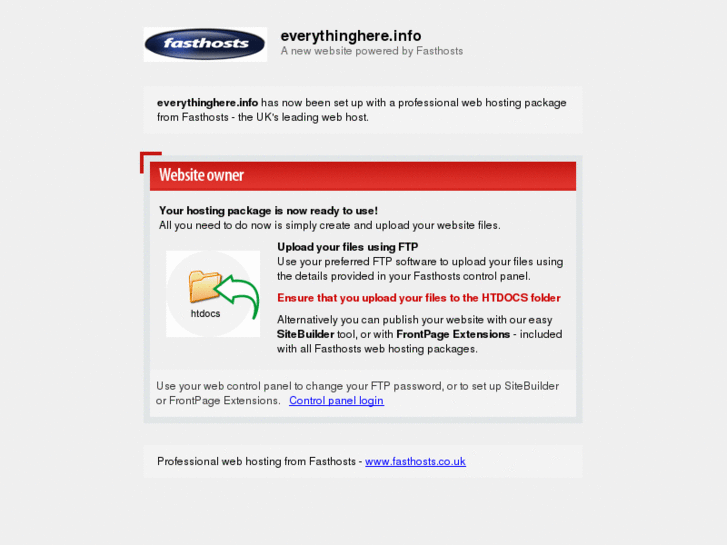 fasthosts

everythinghere.info
A new website powered by Fasthosts

everythinghere.info has now been set up with a professional web hosting package from Fasthosts - the UK's leading web host.

Website owner

Your hosting package is now ready to use!
All you need to do now is simply create and upload your website files.

htdocs

Upload your files using FTP
Use your preferred FTP software to upload your files using the details provided in your Fasthosts control panel.

Ensure that you upload your files to the HTDOCS folder

Alternatively you can publish your website with our easy SiteBuilder tool, or with FrontPage Extensions - included with all Fasthosts web hosting packages.

Use your web control panel to change your FTP password, or to set up SiteBuilder or FrontPage Extensions. Control panel login

Professional web hosting from Fasthosts - www.fasthosts.co.uk